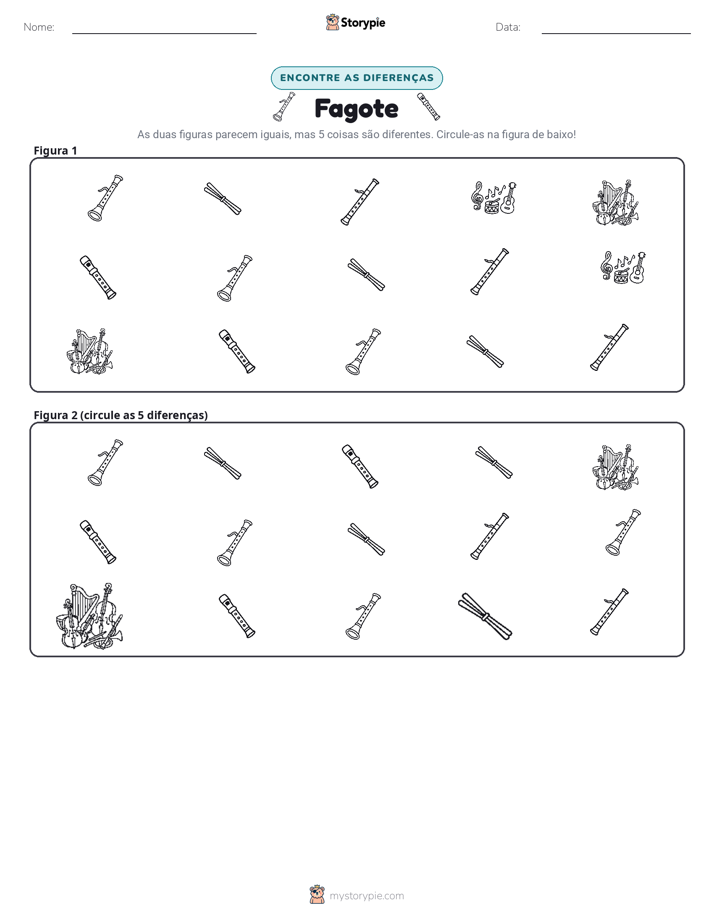 Nome: ____ Storypie Data: ____

ENCONTRE AS DIFERENÇAS

Fagote

As duas figuras parecem iguais, mas 5 coisas são diferentes. Circule-as na figura de baixo!

Figura 1

Figura 2 (circule as 5 diferenças)

mystorypie.com